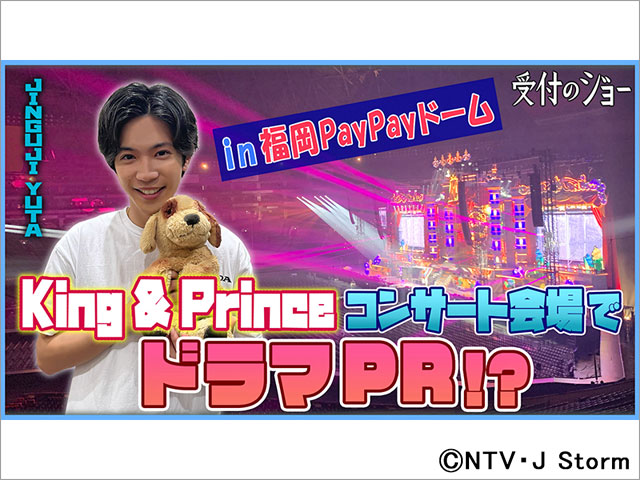 JINGUJI YUTA

in 福岡PayPayドーム

受付のジョー

King & Prince コンサート会場で

ドラマPR!?

©NTV・J Storm